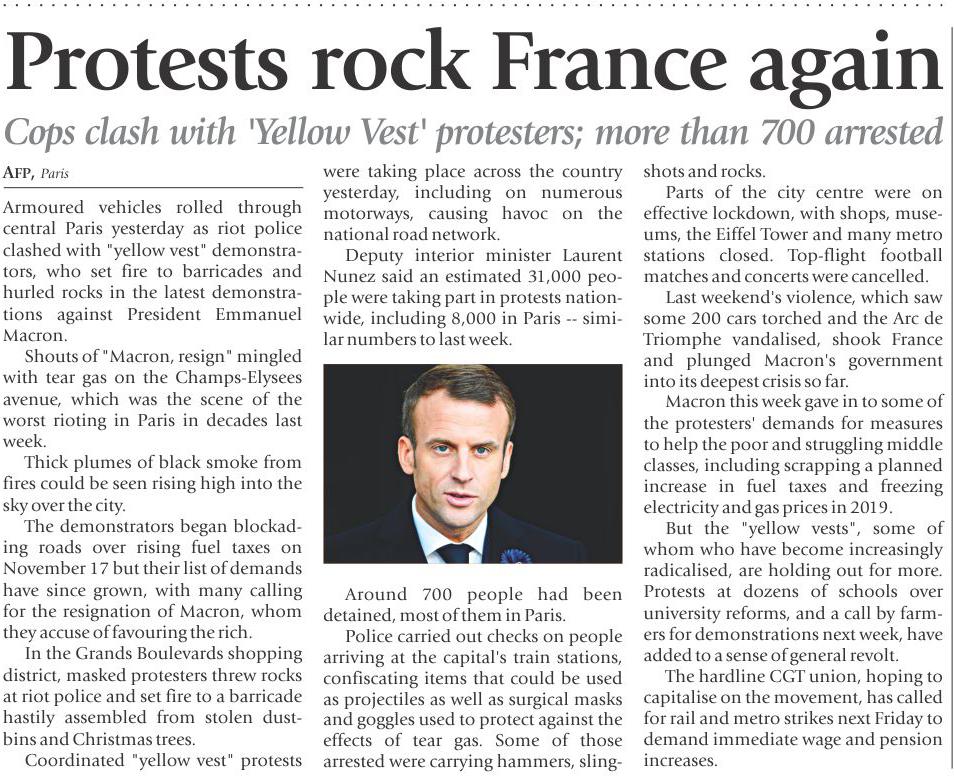 Protests rock France again

Cops clash with 'Yellow Vest' protesters; more than 700 arrested

AFP, Paris

Armoured vehicles rolled through central Paris yesterday as riot police clashed with "yellow vest" demonstrators, who set fire to barricades and hurled rocks in the latest demonstrations against President Emmanuel Macron.

Shouts of "Macron, resign" mingled with tear gas on the Champs-Elysees avenue, which was the scene of the worst rioting in Paris in decades last week.

Thick plumes of black smoke from fires could be seen rising high into the sky over the city.

The demonstrators began blockading roads over rising fuel taxes on November 17 but their list of demands have since grown, with many calling for the resignation of Macron, whom they accuse of favouring the rich.

In the Grands Boulevards shopping district, masked protesters threw rocks at riot police and set fire to a barricade hastily assembled from stolen dustbins and Christmas trees.

Coordinated "yellow vest" protests were taking place across the country yesterday, including on numerous motorways, causing havoc on the national road network.

Deputy interior minister Laurent Nunez said an estimated 31,000 people were taking part in protests nationwide, including 8,000 in Paris -- similar numbers to last week.

Around 700 people had been detained, most of them in Paris.

Police carried out checks on people arriving at the capital's train stations, confiscating items that could be used as projectiles as well as surgical masks and goggles used to protect against the effects of tear gas. Some of those arrested were carrying hammers, slingshots and rocks.

Parts of the city centre were on effective lockdown, with shops, museums, the Eiffel Tower and many metro stations closed. Top-flight football matches and concerts were cancelled.

Last weekend's violence, which saw some 200 cars torched and the Arc de Triomphe vandalised, shook France and plunged Macron's government into its deepest crisis so far.

Macron this week gave in to some of the protesters' demands for measures to help the poor and struggling middle classes, including scrapping a planned increase in fuel taxes and freezing electricity and gas prices in 2019.

But the "yellow vests", some of whom who have become increasingly radicalised, are holding out for more. Protests at dozens of schools over university reforms, and a call by farmers for demonstrations next week, have added to a sense of general revolt.

The hardline CGT union, hoping to capitalise on the movement, has called for rail and metro strikes next Friday to demand immediate wage and pension increases.